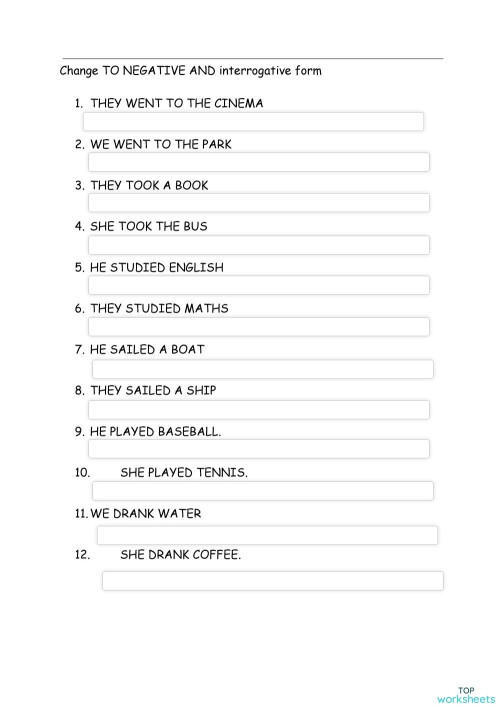 Change TO NEGATIVE AND interrogative form

1. THEY WENT TO THE CINEMA

2. WE WENT TO THE PARK

3. THEY TOOK A BOOK

4. SHE TOOK THE BUS

5. HE STUDIED ENGLISH

6. THEY STUDIED MATHS

7. HE SAILED A BOAT

8. THEY SAILED A SHIP

9. HE PLAYED BASEBALL.

10. SHE PLAYED TENNIS.

11. WE DRANK WATER

12. SHE DRANK COFFEE.

TOP worksheets